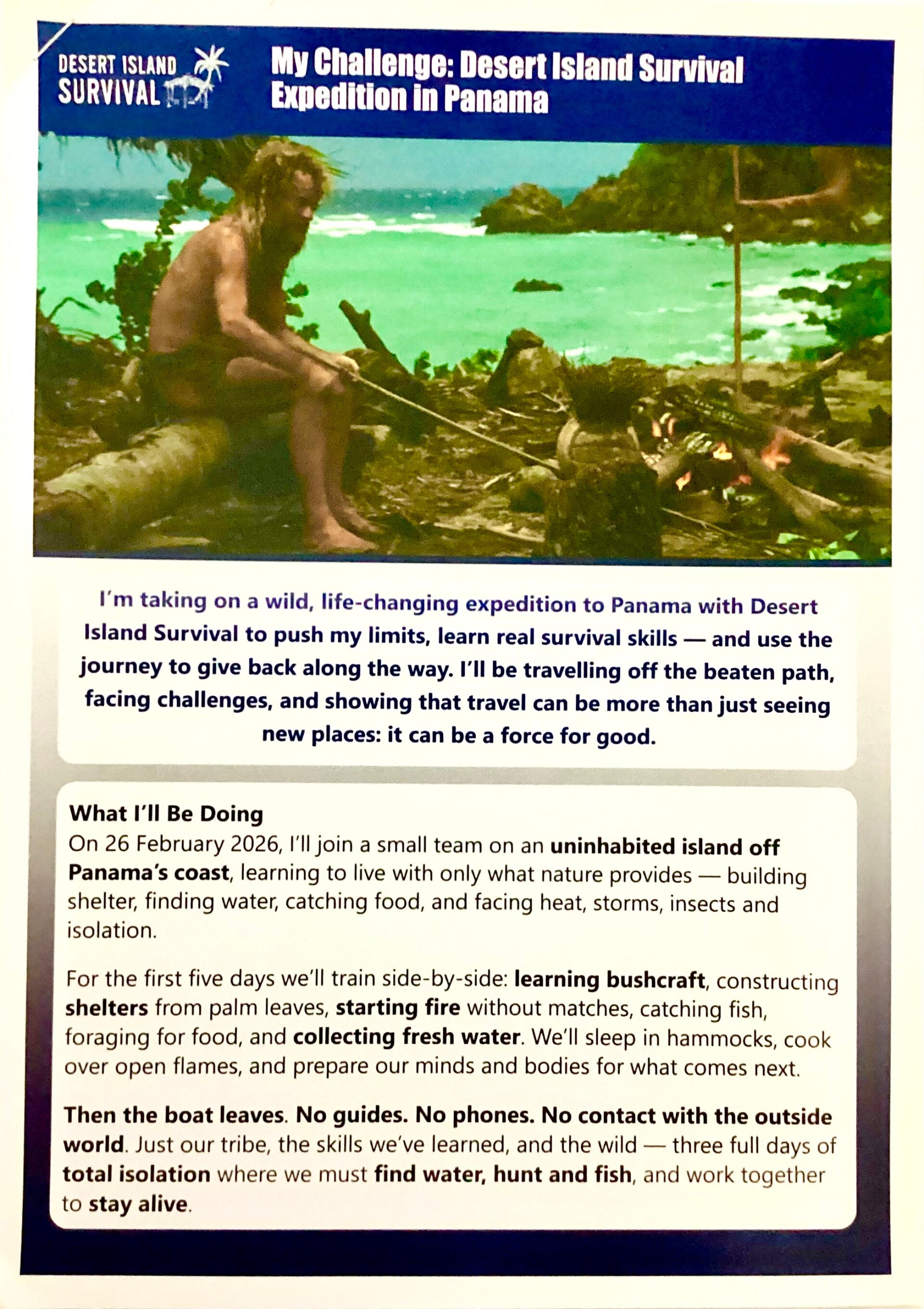 DESERT ISLAND
SURVIVAL

My Challenge: Desert Island Survival Expedition in Panama

I'm taking on a wild, life-changing expedition to Panama with Desert Island Survival to push my limits, learn real survival skills — and use the journey to give back along the way. I'll be travelling off the beaten path, facing challenges, and showing that travel can be more than just seeing new places: it can be a force for good.

What I'll Be Doing

On 26 February 2026, I'll join a small team on an uninhabited island off Panama's coast, learning to live with only what nature provides — building shelter, finding water, catching food, and facing heat, storms, insects and isolation.

For the first five days we'll train side-by-side: learning bushcraft, constructing shelters from palm leaves, starting fire without matches, catching fish, foraging for food, and collecting fresh water. We'll sleep in hammocks, cook over open flames, and prepare our minds and bodies for what comes next.

Then the boat leaves. No guides. No phones. No contact with the outside world. Just our tribe, the skills we've learned, and the wild — three full days of total isolation where we must find water, hunt and fish, and work together to stay alive.